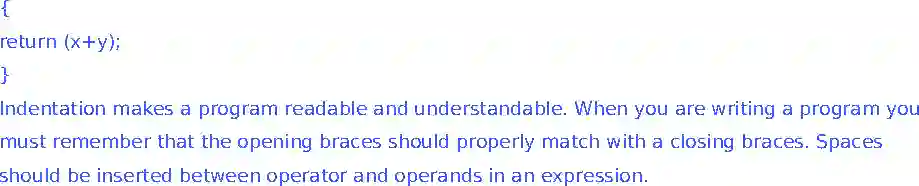 {
return (x+y);
}

Indentation makes a program readable and understandable. When you are writing a program you must remember that the opening braces should properly match with a closing braces. Spaces should be inserted between operator and operands in an expression.